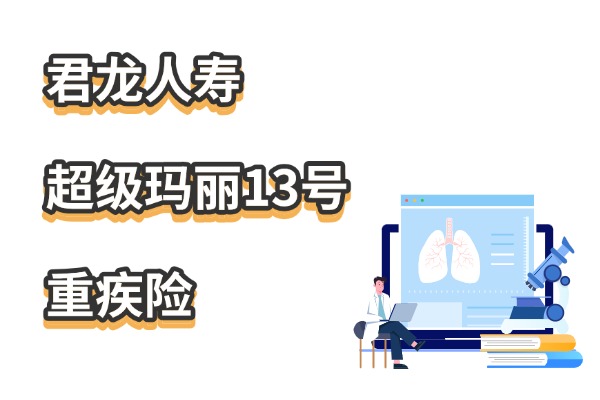 君龙人寿

超级玛丽13号

重疾险